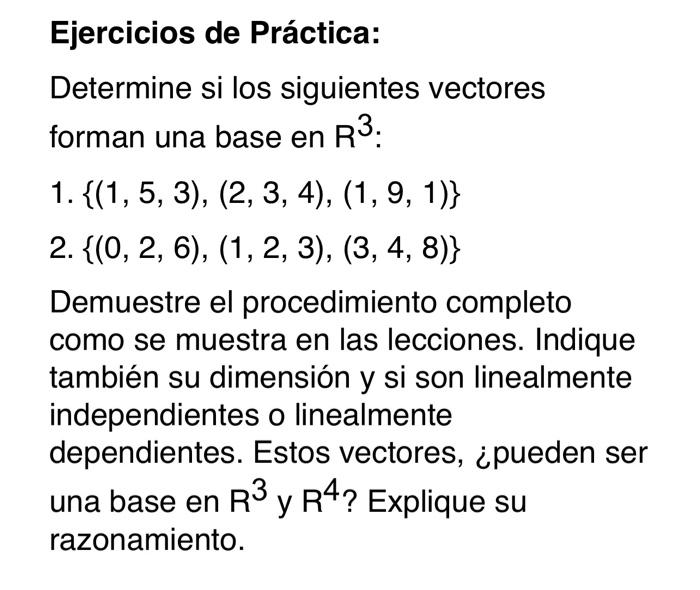 Ejercicios de Práctica:

Determine si los siguientes vectores forman una base en $R^3$:

1. {(1, 5, 3), (2, 3, 4), (1, 9, 1)}

2. {(0, 2, 6), (1, 2, 3), (3, 4, 8)}

Demuestre el procedimiento completo como se muestra en las lecciones. Indique también su dimensión y si son linealmente independientes o linealmente dependientes. Estos vectores, ¿pueden ser una base en $R^3$ y $R^4$? Explique su razonamiento.